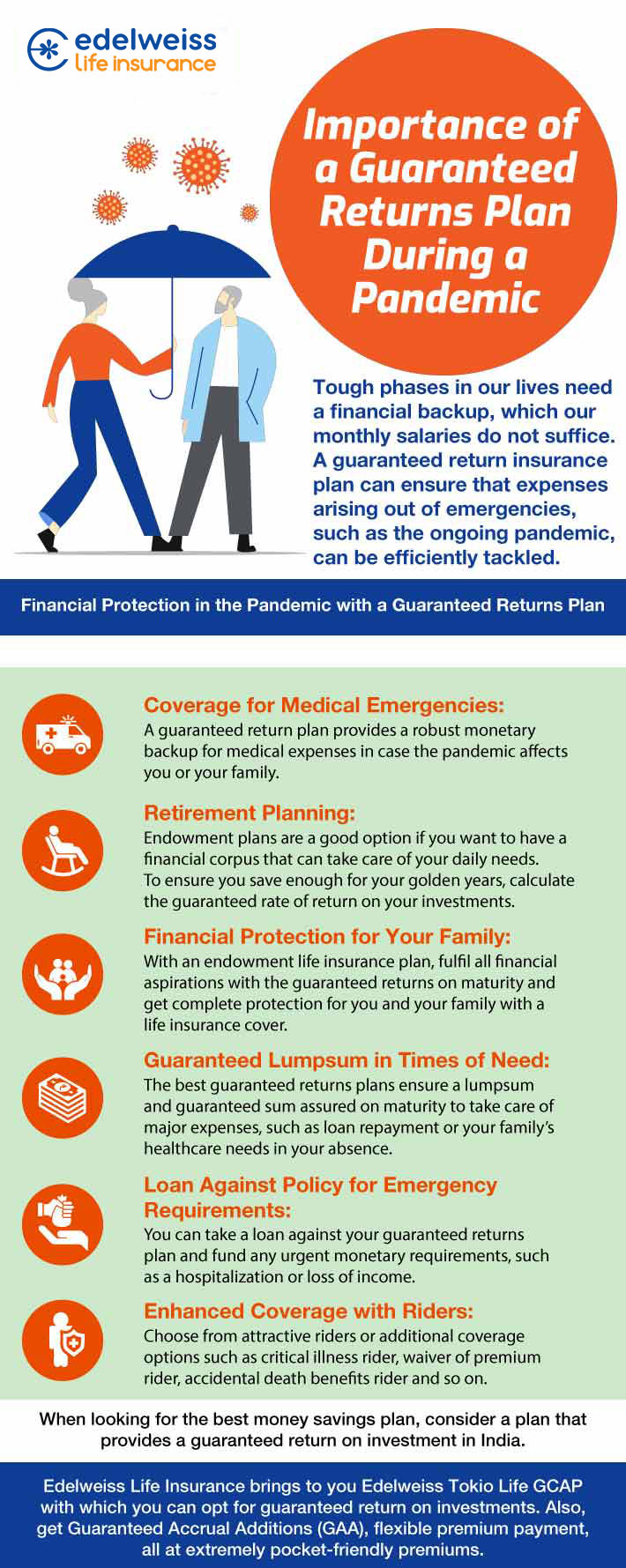 edelweiss
life insurance

Importance of a Guaranteed Returns Plan During a Pandemic

Tough phases in our lives need a financial backup, which our monthly salaries do not suffice. A guaranteed return insurance plan can ensure that expenses arising out of emergencies, such as the ongoing pandemic, can be efficiently tackled.

Financial Protection in the Pandemic with a Guaranteed Returns Plan

Coverage for Medical Emergencies:
A guaranteed return plan provides a robust monetary backup for medical expenses in case the pandemic affects you or your family.

Retirement Planning:
Endowment plans are a good option if you want to have a financial corpus that can take care of your daily needs. To ensure you save enough for your golden years, calculate the guaranteed rate of return on your investments.

Financial Protection for Your Family:
With an endowment life insurance plan, fulfil all financial aspirations with the guaranteed returns on maturity and get complete protection for you and your family with a life insurance cover.

Guaranteed Lumpsum in Times of Need:
The best guaranteed returns plans ensure a lumpsum and guaranteed sum assured on maturity to take care of major expenses, such as loan repayment or your family's healthcare needs in your absence.

Loan Against Policy for Emergency Requirements:
You can take a loan against your guaranteed returns plan and fund any urgent monetary requirements, such as a hospitalization or loss of income.

Enhanced Coverage with Riders:
Choose from attractive riders or additional coverage options such as critical illness rider, waiver of premium rider, accidental death benefits rider and so on.

When looking for the best money savings plan, consider a plan that provides a guaranteed return on investment in India.

Edelweiss Life Insurance brings to you Edelweiss Tokio Life GCAP with which you can opt for guaranteed return on investments. Also, get Guaranteed Accrual Additions (GAA), flexible premium payment, all at extremely pocket-friendly premiums.